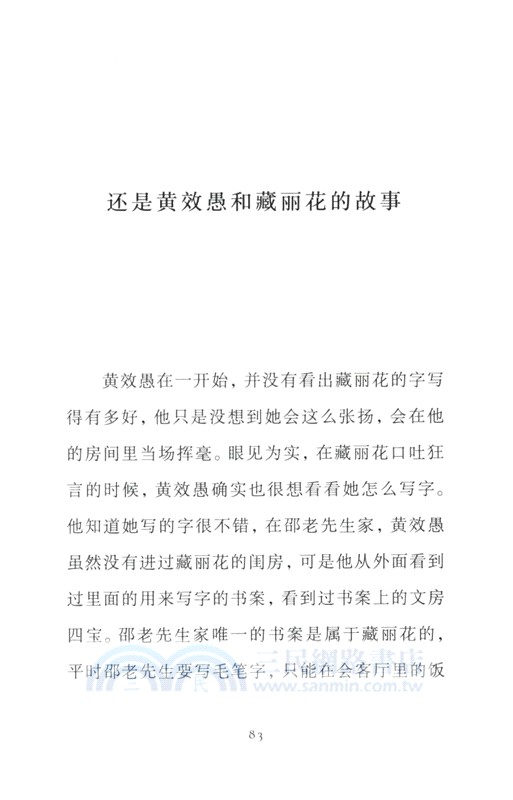 还是黄效愚和藏丽花的故事

黄效愚在一开始，并没有看出藏丽花的字写得有多好，他只是没想到她会这么张扬，会在他的房间里当场挥毫。眼见为实，在藏丽花口吐狂言的时候，黄效愚确实也很想看看她怎么写字。他知道她写的字很不错，在邵老先生家，黄效愚虽然没有进过藏丽花的闺房，可是他从外面看到过里面的用来写字的书案，看到过书案上的文房四宝。邵老先生家唯一的书案是属于藏丽花的，平时邵老先生要写毛笔字，只能在会客厅里的饭

三民網路書店
www.sanmin.com.tw

83